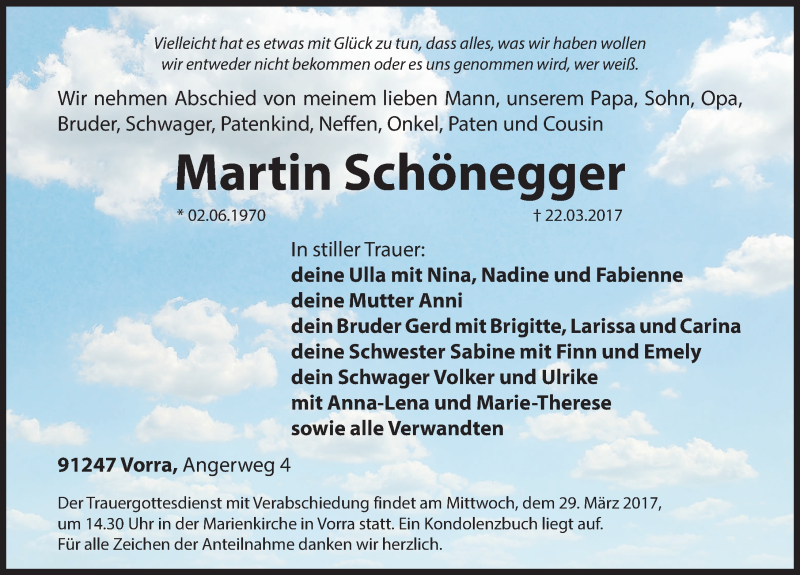 Vielleicht hat es etwas mit Glück zu tun, dass alles, was wir haben wollen wir entweder nicht bekommen oder es uns genommen wird, wer weiß.

Wir nehmen Abschied von meinem lieben Mann, unserem Papa, Sohn, Opa, Bruder, Schwager, Patenkind, Neffen, Onkel, Paten und Cousin

Martin Schönegger

* 02.06.1970 † 22.03.2017

In stiller Trauer:
deine Ulla mit Nina, Nadine und Fabienne
deine Mutter Anni
dein Bruder Gerd mit Brigitte, Larissa und Carina
deine Schwester Sabine mit Finn und Emely
dein Schwager Volker und Ulrike
mit Anna-Lena und Marie-Therese
sowie alle Verwandten

91247 Vorra, Angerweg 4

Der Trauergottesdienst mit Verabschiedung findet am Mittwoch, dem 29. März 2017, um 14.30 Uhr in der Marienkirche in Vorra statt. Ein Kondolenzbuch liegt auf.
Für alle Zeichen der Anteilnahme danken wir herzlich.